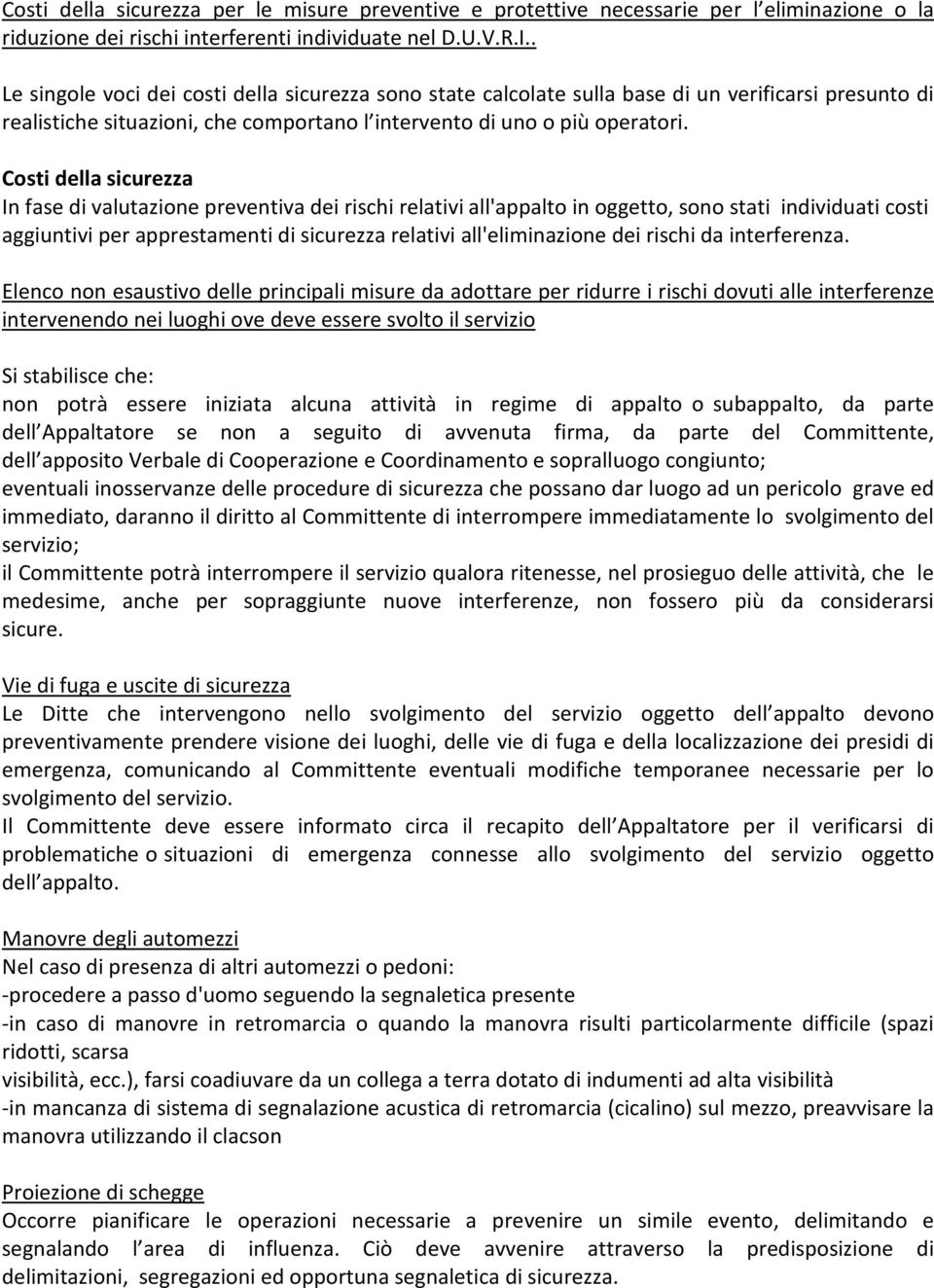 Costi della sicurezza per le misure preventive e protettive necessarie per l eliminazione o la riduzione dei rischi interferenti individuate nel D.U.V.R.I..

Le singole voci dei costi della sicurezza sono state calcolate sulla base di un verificarsi presunto di realistiche situazioni, che comportano l intervento di uno o più operatori.

Costi della sicurezza
In fase di valutazione preventiva dei rischi relativi all'appalto in oggetto, sono stati individuati costi aggiuntivi per apprestamenti di sicurezza relativi all'eliminazione dei rischi da interferenza.

Elenco non esaustivo delle principali misure da adottare per ridurre i rischi dovuti alle interferenze intervenendo nei luoghi ove deve essere svolto il servizio

Si stabilisce che:
non potrà essere iniziata alcuna attività in regime di appalto o subappalto, da parte dell Appaltatore se non a seguito di avvenuta firma, da parte del Committente, dell apposito Verbale di Cooperazione e Coordinamento e sopralluogo congiunto;
eventuali inosservanze delle procedure di sicurezza che possano dar luogo ad un pericolo grave ed immediato, daranno il diritto al Committente di interrompere immediatamente lo svolgimento del servizio;
il Committente potrà interrompere il servizio qualora ritenesse, nel prosieguo delle attività, che le medesime, anche per sopraggiunte nuove interferenze, non fossero più da considerarsi sicure.

Vie di fuga e uscite di sicurezza
Le Ditte che intervengono nello svolgimento del servizio oggetto dell appalto devono preventivamente prendere visione dei luoghi, delle vie di fuga e della localizzazione dei presidi di emergenza, comunicando al Committente eventuali modifiche temporanee necessarie per lo svolgimento del servizio.
Il Committente deve essere informato circa il recapito dell Appaltatore per il verificarsi di problematiche o situazioni di emergenza connesse allo svolgimento del servizio oggetto dell appalto.

Manovre degli automezzi
Nel caso di presenza di altri automezzi o pedoni:
-procedere a passo d'uomo seguendo la segnaletica presente
-in caso di manovre in retromarcia o quando la manovra risulti particolarmente difficile (spazi ridotti, scarsa
visibilità, ecc.), farsi coadiuvare da un collega a terra dotato di indumenti ad alta visibilità
-in mancanza di sistema di segnalazione acustica di retromarcia (cicalino) sul mezzo, preavvisare la manovra utilizzando il clacson

Proiezione di schegge
Occorre pianificare le operazioni necessarie a prevenire un simile evento, delimitando e segnalando l area di influenza. Ciò deve avvenire attraverso la predisposizione di delimitazioni, segregazioni ed opportuna segnaletica di sicurezza.